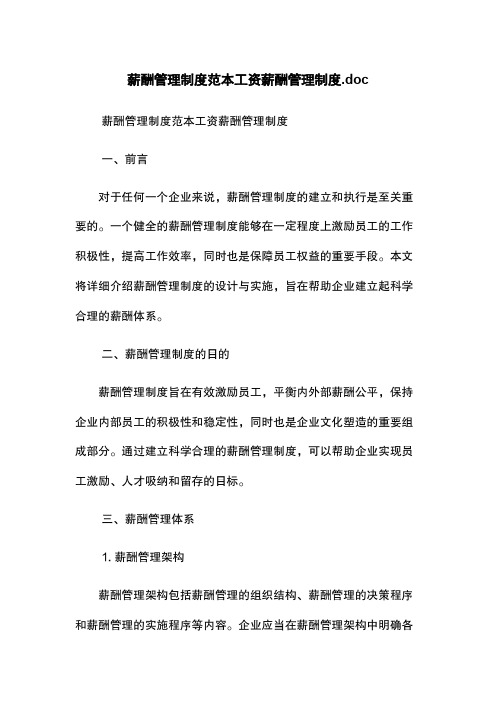 薪酬管理制度范本工资薪酬管理制度.doc

薪酬管理制度范本工资薪酬管理制度

一、前言

对于任何一个企业来说，薪酬管理制度的建立和执行是至关重要的。一个健全的薪酬管理制度能够在一定程度上激励员工的工作积极性，提高工作效率，同时也是保障员工权益的重要手段。本文将详细介绍薪酬管理制度的设计与实施，旨在帮助企业建立起科学合理的薪酬体系。

二、薪酬管理制度的目的

薪酬管理制度旨在有效激励员工，平衡内外部薪酬公平，保持企业内部员工的积极性和稳定性，同时也是企业文化塑造的重要组成部分。通过建立科学合理的薪酬管理制度，可以帮助企业实现员工激励、人才吸纳和留存的目标。

三、薪酬管理体系

1. 薪酬管理架构

薪酬管理架构包括薪酬管理的组织结构、薪酬管理的决策程序和薪酬管理的实施程序等内容。企业应当在薪酬管理架构中明确各